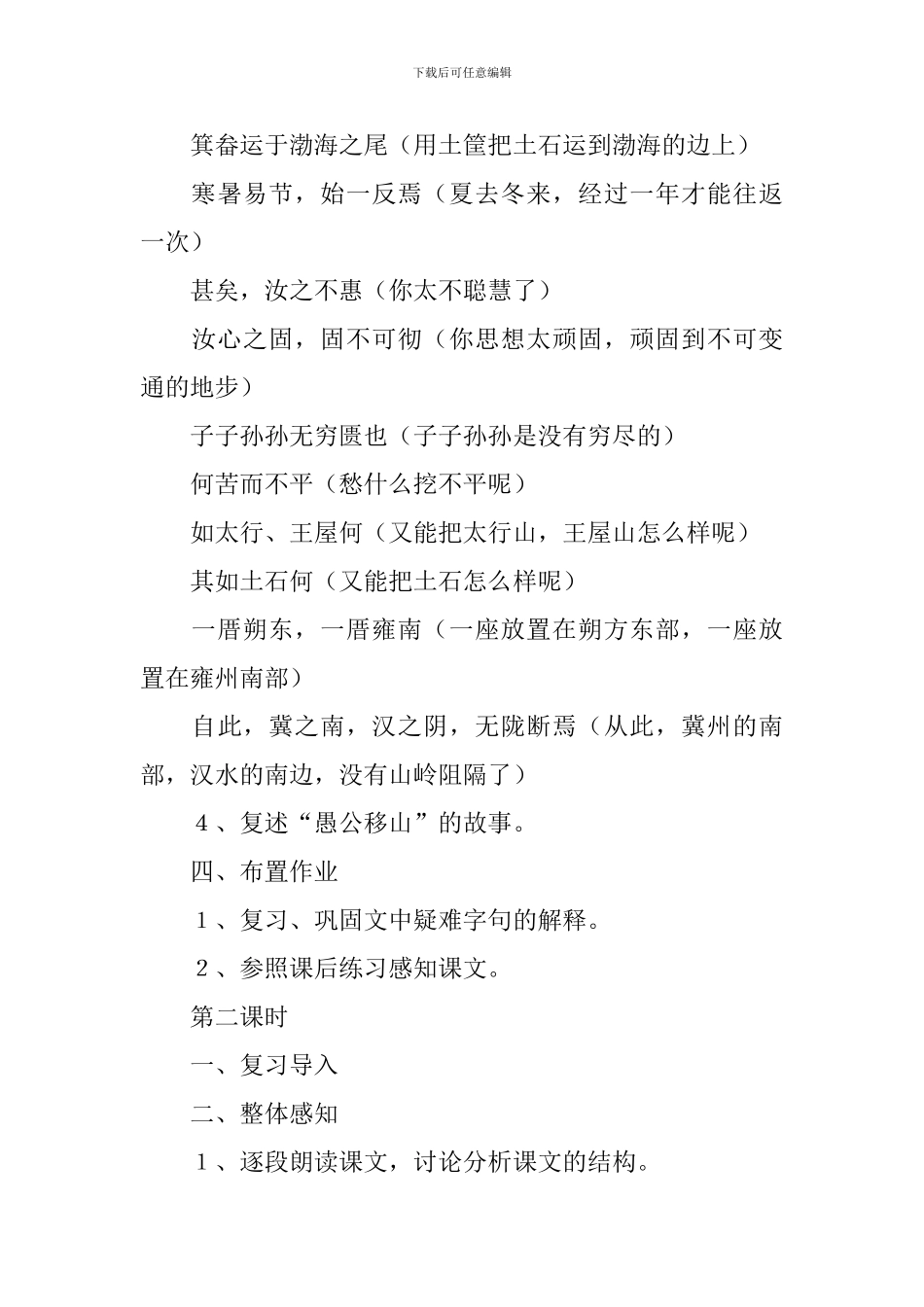 下载后可任意编辑

箕畚运于渤海之尾（用土筐把土石运到渤海的边上）

寒暑易节，始一反焉（夏去冬来，经过一年才能往返一次）

甚矣，汝之不惠（你太不聪慧了）

汝心之固，固不可彻（你思想太顽固，顽固到不可变通的地步）

子子孙孙无穷匮也（子子孙孙是没有穷尽的）

何苦而不平（愁什么挖不平呢）

如太行、王屋何（又能把太行山，王屋山怎么样呢）

其如土石何（又能把土石怎么样呢）

一厝朔东，一厝雍南（一座放置在朔方东部，一座放置在雍州南部）

自此，冀之南，汉之阴，无陇断焉（从此，冀州的南部，汉水的南边，没有山岭阻隔了）

４、复述“愚公移山”的故事。

四、布置作业

１、复习、巩固文中疑难字句的解释。

２、参照课后练习感知课文。

第二课时

一、复习导入

二、整体感知

１、逐段朗读课文，讨论分析课文的结构。